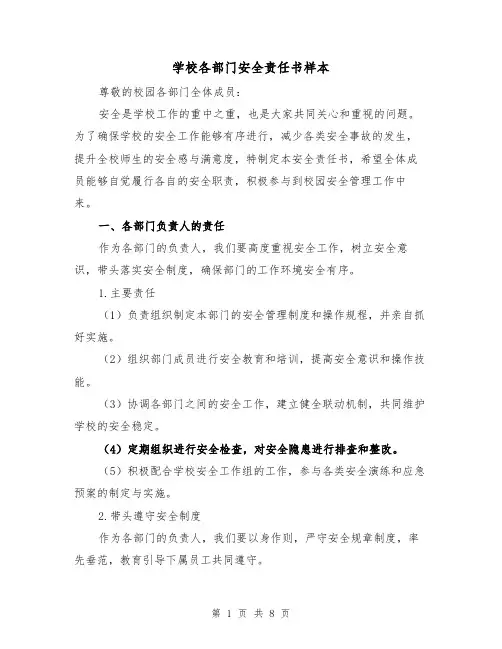 学校各部门安全责任书样本

尊敬的校园各部门全体成员:

安全是学校工作的重中之重，也是大家共同关心和重视的问题。为了确保学校的安全工作能够有序进行，减少各类安全事故的发生，提升全校师生的安全感与满意度，特制定本安全责任书，希望全体成员能够自觉履行各自的安全职责，积极参与到校园安全管理工作中来。

一、各部门负责人的责任

作为各部门的负责人，我们要高度重视安全工作，树立安全意识，带头落实安全制度，确保部门的工作环境安全有序。

1.主要责任

（1）负责组织制定本部门的安全管理制度和操作规程，并亲自抓好实施。

（2）组织部门成员进行安全教育和培训，提高安全意识和操作技能。

（3）协调各部门之间的安全工作，建立健全联动机制，共同维护学校的安全稳定。

（4）定期组织进行安全检查，对安全隐患进行排查和整改。

（5）积极配合学校安全工作组的工作，参与各类安全演练和应急预案的制定与实施。

2.带头遵守安全制度

作为各部门的负责人，我们要以身作则，严守安全规章制度，率先垂范，教育引导下属员工共同遵守。

第 1 页 共 8 页